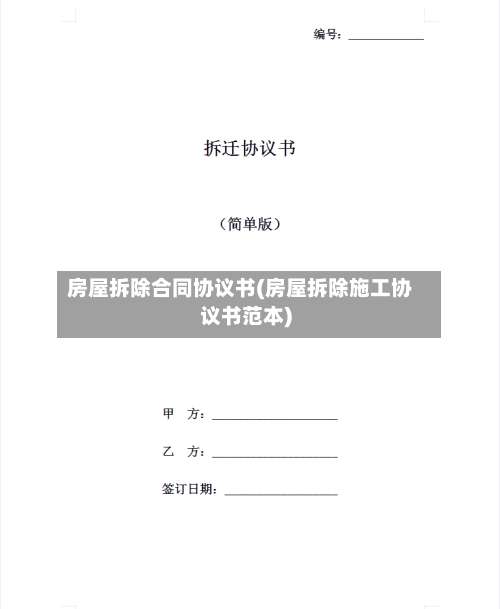 编号：____________

拆迁协议书

（简单版）

房屋拆除合同协议书(房屋拆除施工协议书范本)

甲　方：____________________

乙　方：____________________

签订日期：__________________